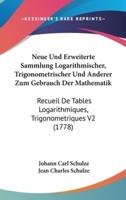 KESSINGER'S RARE REPRINTS

Neue Und Erweiterte Sammlung Logarithmischer, Trigonometrischer Und Anderer Zum Gebrauch Der Mathematik

Recueil De Tables Logarithmiques, Trigonometriques V2 (1778)

Johann Carl Schulze
Jean Charles Schulze